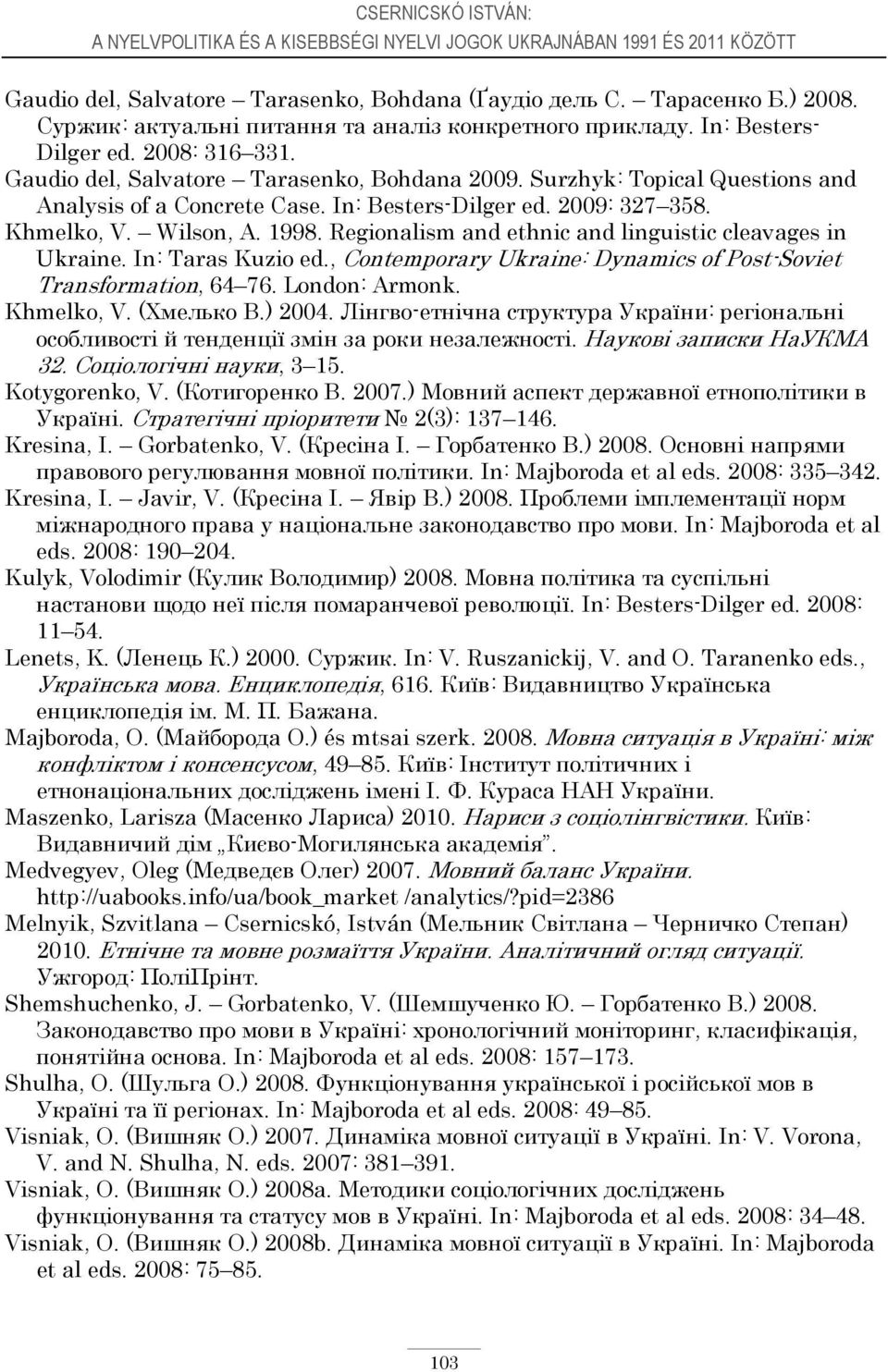 CSERNICSKÓ ISTVÁN:
A NYELVPOLITIKA ÉS A KISEBBSÉGI NYELVI JOGOK UKRAJNÁBAN 1991 ÉS 2011 KÖZÖTT

Gaudio del, Salvatore – Tarasenko, Bohdana (Ґаудіо дель С. – Тарасенко Б.) 2008. Суржик: актуальні питання та аналіз конкретного прикладу. In: Besters-Dilger ed. 2008: 316–331.
Gaudio del, Salvatore – Tarasenko, Bohdana 2009. Surzhyk: Topical Questions and Analysis of a Concrete Case. In: Besters-Dilger ed. 2009: 327–358.
Khmelko, V. – Wilson, A. 1998. Regionalism and ethnic and linguistic cleavages in Ukraine. In: Taras Kuzio ed., Contemporary Ukraine: Dynamics of Post-Soviet Transformation, 64–76. London: Armonk.
Khmelko, V. (Хмелько В.) 2004. Лінгво-етнічна структура України: регіональні особливості й тенденції змін за роки незалежності. Наукові записки НаУКМА 32. Соціологічні науки, 3–15.
Kotygorenko, V. (Котигоренко В. 2007.) Мовний аспект державної етнополітики в Україні. Стратегічні пріоритети № 2(3): 137–146.
Kresina, I. – Gorbatenko, V. (Кресіна І. – Горбатенко В.) 2008. Основні напрями правового регулювання мовної політики. In: Majboroda et al eds. 2008: 335–342.
Kresina, I. – Javir, V. (Кресіна І. – Явір В.) 2008. Проблеми імплементації норм міжнародного права у національне законодавство про мови. In: Majboroda et al eds. 2008: 190–204.
Kulyk, Volodimir (Кулик Володимир) 2008. Мовна політика та суспільні настанови щодо неї після помаранчевої революції. In: Besters-Dilger ed. 2008: 11–54.
Lenets, K. (Ленець К.) 2000. Суржик. In: V. Ruszanickij, V. and O. Taranenko eds., Українська мова. Енциклопедія, 616. Київ: Видавництво Українська енциклопедія ім. М. П. Бажана.
Majboroda, O. (Майборода О.) és mtsai szerk. 2008. Мовна ситуація в Україні: між конфліктом і консенсусом, 49–85. Київ: Інститут політичних і етнонаціональних досліджень імені І. Ф. Кураса НАН України.
Maszenko, Larisza (Масенко Лариса) 2010. Нариси з соціолінгвістики. Київ: Видавничий дім „Києво-Могилянська академія”.
Medvegyev, Oleg (Медведєв Олег) 2007. Мовний баланс України. http://uabooks.info/ua/book_market /analytics/?pid=2386
Melnyik, Szvitlana – Csernicskó, István (Мельник Світлана – Черничко Степан) 2010. Етнічне та мовне розмаїття України. Аналітичний огляд ситуації. Ужгород: ПоліПрінт.
Shemshuchenko, J. – Gorbatenko, V. (Шемшученко Ю. – Горбатенко В.) 2008. Законодавство про мови в Україні: хронологічний моніторинг, класифікація, понятійна основа. In: Majboroda et al eds. 2008: 157–173.
Shulha, O. (Шульга О.) 2008. Функціонування української і російської мов в Україні та її регіонах. In: Majboroda et al eds. 2008: 49–85.
Visniak, O. (Вишняк О.) 2007. Динаміка мовної ситуації в Україні. In: V. Vorona, V. and N. Shulha, N. eds. 2007: 381–391.
Visniak, O. (Вишняк О.) 2008a. Методики соціологічних досліджень функціонування та статусу мов в Україні. In: Majboroda et al eds. 2008: 34–48.
Visniak, O. (Вишняк О.) 2008b. Динаміка мовної ситуації в Україні. In: Majboroda et al eds. 2008: 75–85.

103